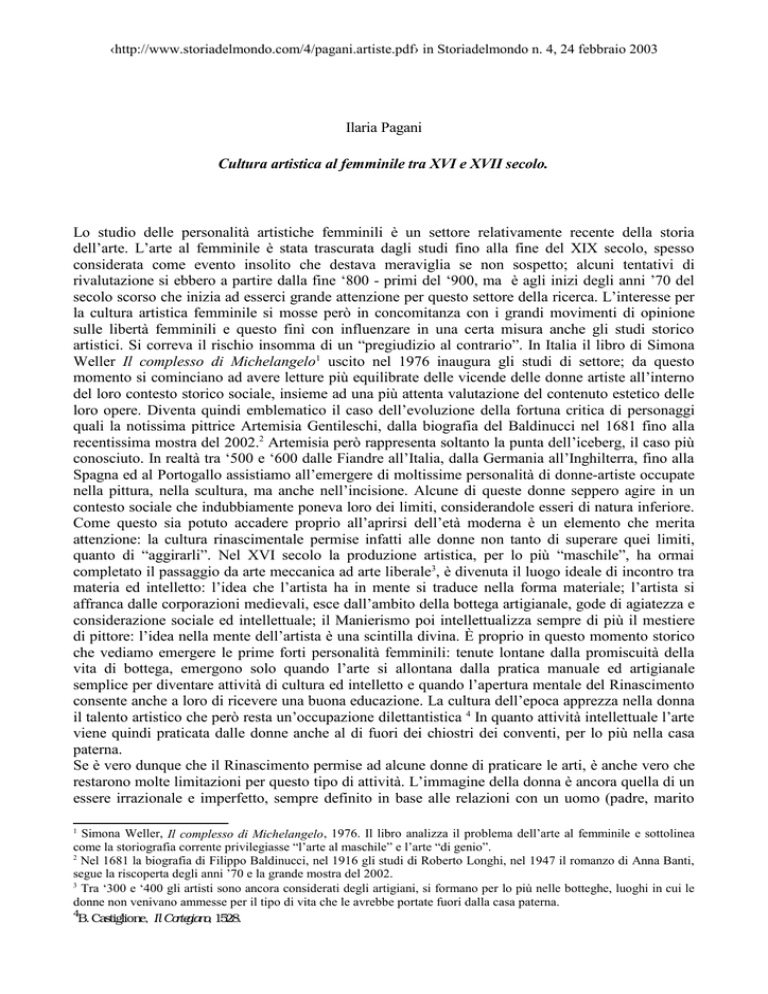 ‹http://www.storiadelmondo.com/4/pagani.artiste.pdf› in Storiadelmondo n. 4, 24 febbraio 2003

Ilaria Pagani

Cultura artistica al femminile tra XVI e XVII secolo.

Lo studio delle personalità artistiche femminili è un settore relativamente recente della storia dell'arte. L'arte al femminile è stata trascurata dagli studi fino alla fine del XIX secolo, spesso considerata come evento insolito che destava meraviglia se non sospetto; alcuni tentativi di rivalutazione si ebbero a partire dalla fine '800 - primi del '900, ma è agli inizi degli anni '70 del secolo scorso che inizia ad esserci grande attenzione per questo settore della ricerca. L'interesse per la cultura artistica femminile si mosse però in concomitanza con i grandi movimenti di opinione sulle libertà femminili e questo finì con influenzare in una certa misura anche gli studi storico artistici. Si correva il rischio insomma di un "pregiudizio al contrario". In Italia il libro di Simona Weller Il complesso di Michelangelo$^1$ uscito nel 1976 inaugura gli studi di settore; da questo momento si cominciano ad avere letture più equilibrate delle vicende delle donne artiste all'interno del loro contesto storico sociale, insieme ad una più attenta valutazione del contenuto estetico delle loro opere. Diventa quindi emblematico il caso dell'evoluzione della fortuna critica di personaggi quali la notissima pittrice Artemisia Gentileschi, dalla biografia del Baldinucci nel 1681 fino alla recentissima mostra del 2002.$^2$ Artemisia però rappresenta soltanto la punta dell'iceberg, il caso più conosciuto. In realtà tra '500 e '600 dalle Fiandre all'Italia, dalla Germania all'Inghilterra, fino alla Spagna ed al Portogallo assistiamo all'emergere di moltissime personalità di donne-artiste occupate nella pittura, nella scultura, ma anche nell'incisione. Alcune di queste donne seppero agire in un contesto sociale che indubbiamente poneva loro dei limiti, considerandole esseri di natura inferiore. Come questo sia potuto accadere proprio all'aprirsi dell'età moderna è un elemento che merita attenzione: la cultura rinascimentale permise infatti alle donne non tanto di superare quei limiti, quanto di "aggirarli". Nel XVI secolo la produzione artistica, per lo più "maschile", ha ormai completato il passaggio da arte meccanica ad arte liberale$^3$, è divenuta il luogo ideale di incontro tra materia ed intelletto: l'idea che l'artista ha in mente si traduce nella forma materiale; l'artista si affranca dalle corporazioni medievali, esce dall'ambito della bottega artigianale, gode di agiatezza e considerazione sociale ed intellettuale; il Manierismo poi intellettualizza sempre di più il mestiere di pittore: l'idea nella mente dell'artista è una scintilla divina. È proprio in questo momento storico che vediamo emergere le prime forti personalità femminili: tenute lontane dalla promiscuità della vita di bottega, emergono solo quando l'arte si allontana dalla pratica manuale ed artigianale semplice per diventare attività di cultura ed intelletto e quando l'apertura mentale del Rinascimento consente anche a loro di ricevere una buona educazione. La cultura dell'epoca apprezza nella donna il talento artistico che però resta un'occupazione dilettantistica $^4$ In quanto attività intellettuale l'arte viene quindi praticata dalle donne anche al di fuori dei chiostri dei conventi, per lo più nella casa paterna.
Se è vero dunque che il Rinascimento permise ad alcune donne di praticare le arti, è anche vero che restarono molte limitazioni per questo tipo di attività. L'immagine della donna è ancora quella di un essere irrazionale e imperfetto, sempre definito in base alle relazioni con un uomo (padre, marito

$^1$ Simona Weller, Il complesso di Michelangelo, 1976. Il libro analizza il problema dell'arte al femminile e sottolinea come la storiografia corrente privilegiasse "l'arte al maschile" e l'arte "di genio".
$^2$ Nel 1681 la biografia di Filippo Baldinucci, nel 1916 gli studi di Roberto Longhi, nel 1947 il romanzo di Anna Banti, segue la riscoperta degli anni '70 e la grande mostra del 2002.
$^3$ Tra '300 e '400 gli artisti sono ancora considerati degli artigiani, si formano per lo più nelle botteghe, luoghi in cui le donne non venivano ammesse per il tipo di vita che le avrebbe portate fuori dalla casa paterna.
$^4$B. Castiglione, Il Cortegiano, 1528.